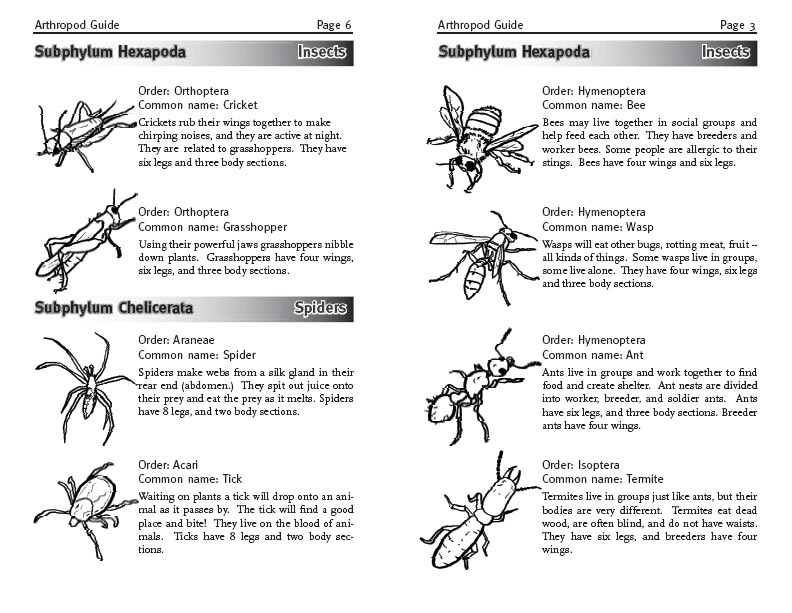 Arthropod Guide Page 6

Subphylum Hexapoda Insects

Order: Orthoptera
Common name: Cricket
Crickets rub their wings together to make chirping noises, and they are active at night. They are related to grasshoppers. They have six legs and three body sections.

Order: Orthoptera
Common name: Grasshopper
Using their powerful jaws grasshoppers nibble down plants. Grasshoppers have four wings, six legs, and three body sections.

Subphylum Chelicerata Spiders

Order: Araneae
Common name: Spider
Spiders make webs from a silk gland in their rear end (abdomen.) They spit out juice onto their prey and eat the prey as it melts. Spiders have 8 legs, and two body sections.

Order: Acari
Common name: Tick
Waiting on plants a tick will drop onto an animal as it passes by. The tick will find a good place and bite! They live on the blood of animals. Ticks have 8 legs and two body sections.

Arthropod Guide Page 3

Subphylum Hexapoda Insects

Order: Hymenoptera
Common name: Bee
Bees may live together in social groups and help feed each other. They have breeders and worker bees. Some people are allergic to their stings. Bees have four wings and six legs.

Order: Hymenoptera
Common name: Wasp
Wasps will eat other bugs, rotting meat, fruit -- all kinds of things. Some wasps live in groups, some live alone. They have four wings, six legs and three body sections.

Order: Hymenoptera
Common name: Ant
Ants live in groups and work together to find food and create shelter. Ant nests are divided into worker, breeder, and soldier ants. Ants have six legs, and three body sections. Breeder ants have four wings.

Order: Isoptera
Common name: Termite
Termites live in groups just like ants, but their bodies are very different. Termites eat dead wood, are often blind, and do not have waists. They have six legs, and breeders have four wings.